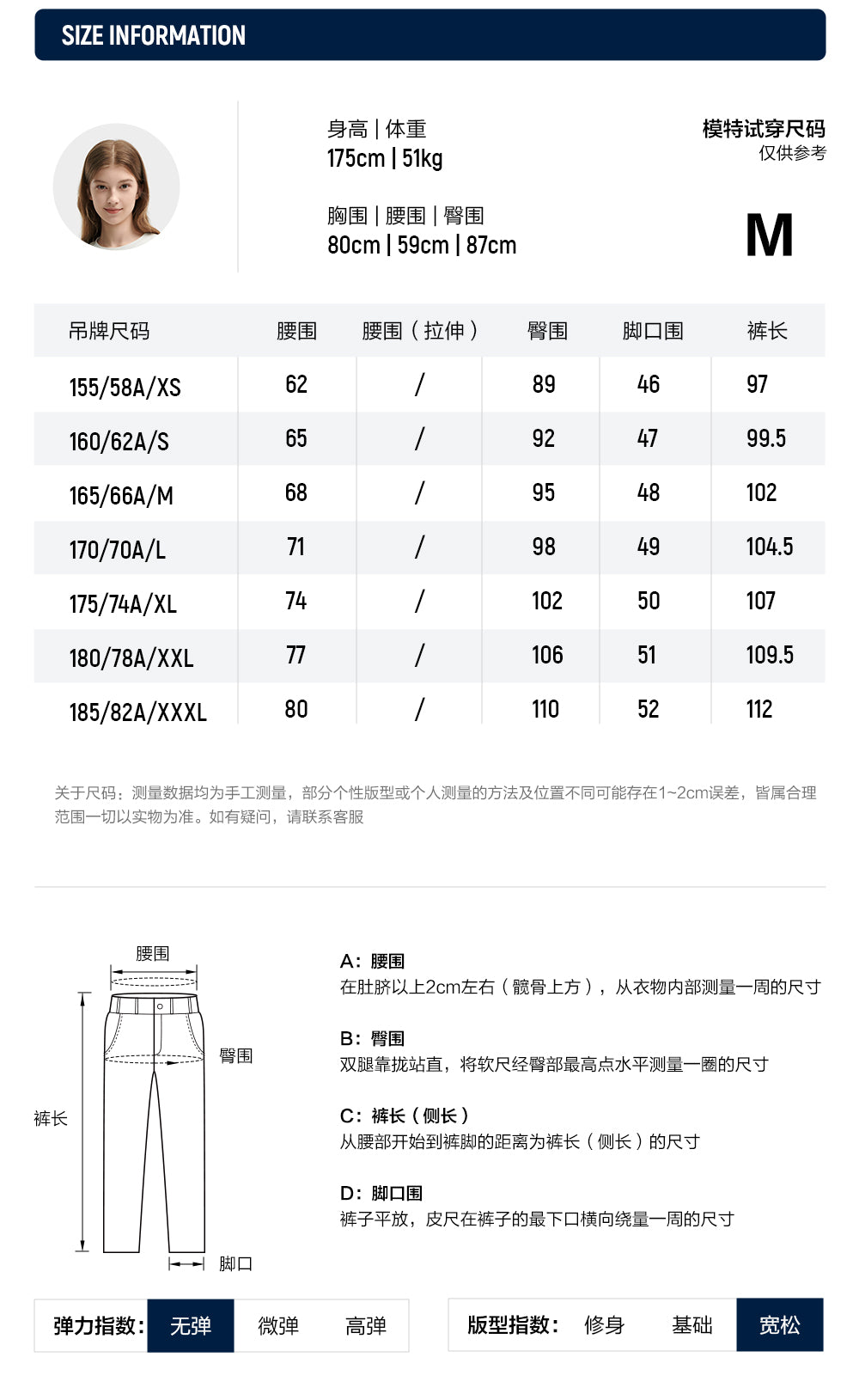 SIZE INFORMATION

身高 | 体重
175cm | 51kg

胸围 | 腰围 | 臀围
80cm | 59cm | 87cm

模特试穿尺码
仅供参考

M

| 吊牌尺码 | 腰围 | 腰围（拉伸） | 臀围 | 脚口围 | 裤长 |
|---|---|---|---|---|---|
| 155/58A/XS | 62 | / | 89 | 46 | 97 |
| 160/62A/S | 65 | / | 92 | 47 | 99.5 |
| 165/66A/M | 68 | / | 95 | 48 | 102 |
| 170/70A/L | 71 | / | 98 | 49 | 104.5 |
| 175/74A/XL | 74 | / | 102 | 50 | 107 |
| 180/78A/XXL | 77 | / | 106 | 51 | 109.5 |
| 185/82A/XXXL | 80 | / | 110 | 52 | 112 |

关于尺码：测量数据均为手工测量，部分个性版型或个人测量的方法及位置不同可能存在1~2cm误差，皆属合理范围一切以实物为准。如有疑问，请联系客服

腰围
臀围
裤长
脚口

A：腰围
在肚脐以上2cm左右（髋骨上方），从衣物内部测量一周的尺寸

B：臀围
双腿靠拢站直，将软尺经臀部最高点水平测量一圈的尺寸

C：裤长（侧长）
从腰部开始到裤脚的距离为裤长（侧长）的尺寸

D：脚口围
裤子平放，皮尺在裤子的最下口横向绕量一周的尺寸

弹力指数： 无弹 微弹 高弹

版型指数： 修身 基础 宽松